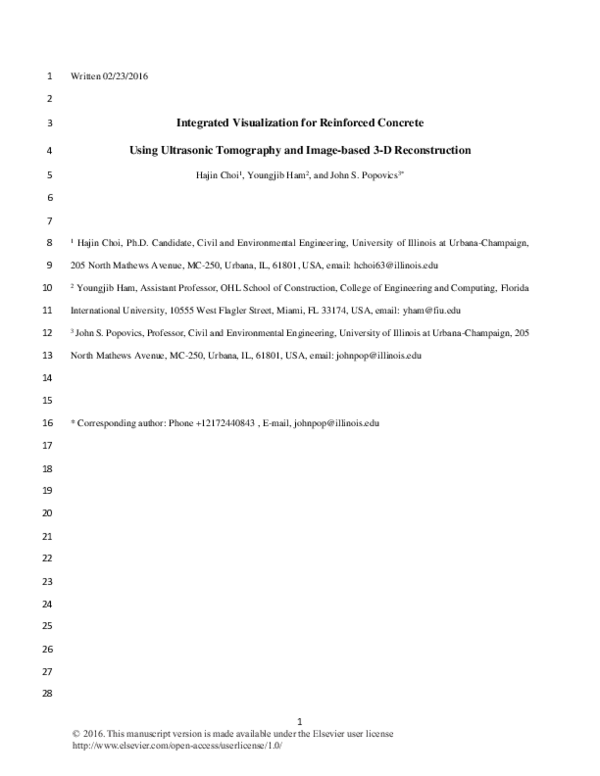 1 Written 02/23/2016

2

3 Integrated Visualization for Reinforced Concrete

4 Using Ultrasonic Tomography and Image-based 3-D Reconstruction

5 Hajin Choi$^{1}$, Youngjib Ham$^{2}$, and John S. Popovics$^{3*}$

6

7

8 $^{1}$ Hajin Choi, Ph.D. Candidate, Civil and Environmental Engineering, University of Illinois at Urbana-Champaign,

9 205 North Mathews Avenue, MC-250, Urbana, IL, 61801, USA, email: hchoi63@illinois.edu

10 $^{2}$ Youngjib Ham, Assistant Professor, OHL School of Construction, College of Engineering and Computing, Florida

11 International University, 10555 West Flagler Street, Miami, FL 33174, USA, email: yham@fiu.edu

12 $^{3}$ John S. Popovics, Professor, Civil and Environmental Engineering, University of Illinois at Urbana-Champaign, 205

13 North Mathews Avenue, MC-250, Urbana, IL, 61801, USA, email: johnpop@illinois.edu

14

15

16 * Corresponding author: Phone +12172440843 , E-mail, johnpop@illinois.edu

17

18

19

20

21

22

23

24

25

26

27

28

1

© 2016. This manuscript version is made available under the Elsevier user license
http://www.elsevier.com/open-access/userlicense/1.0/